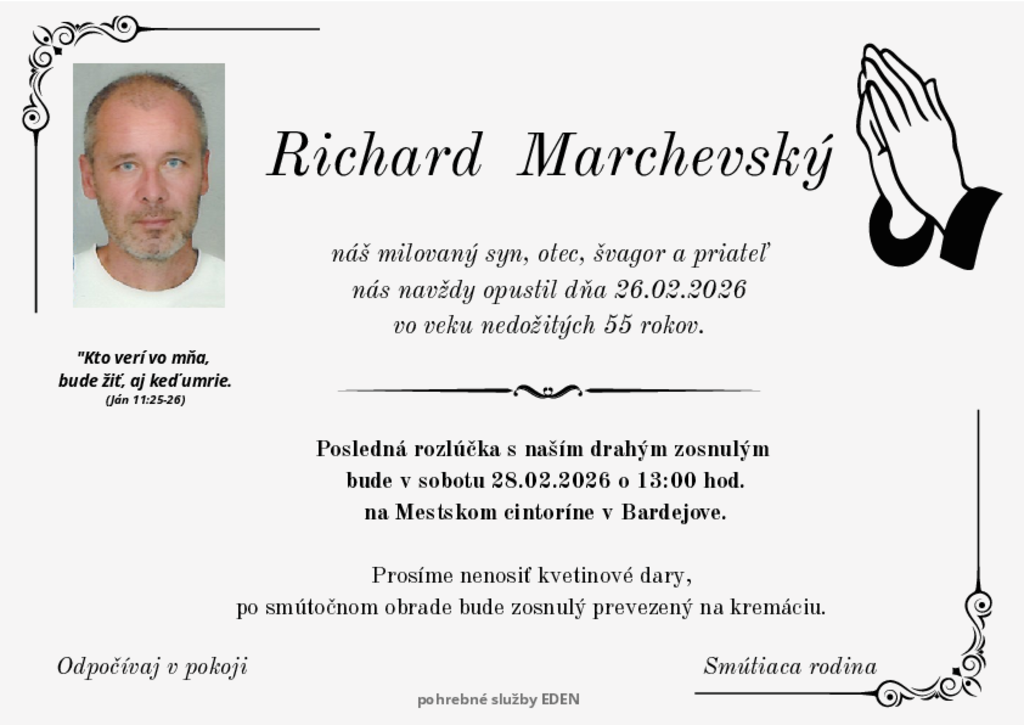 Richard Marchevský

náš milovaný syn, otec, švagor a priateľ
nás navždy opustil dňa 26.02.2026
vo veku nedožitých 55 rokov.

"Kto verí vo mňa,
bude žiť, aj keď umrie.
(Ján 11:25-26)

Posledná rozlúčka s naším drahým zosnulým
bude v sobotu 28.02.2026 o 13:00 hod.
na Mestskom cintoríne v Bardejove.

Prosíme nenosiť kvetinové dary,
po smútočnom obrade bude zosnulý prevezený na kremáciu.

Odpočívaj v pokoji

Smútiaca rodina

pohrebné služby EDEN